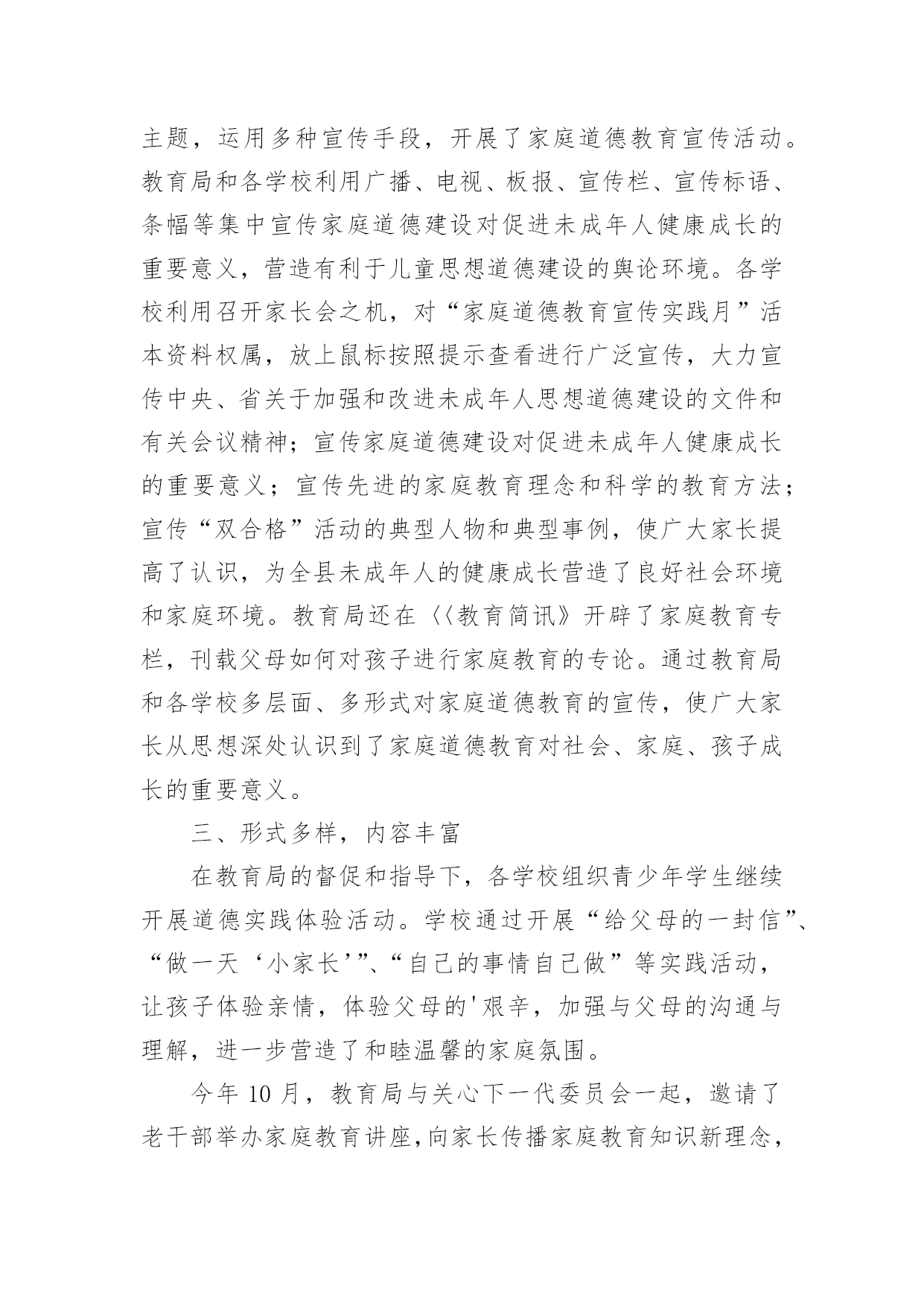 主题，运用多种宣传手段，开展了家庭道德教育宣传活动。教育局和各学校利用广播、电视、板报、宣传栏、宣传标语、条幅等集中宣传家庭道德建设对促进未成年人健康成长的重要意义，营造有利于儿童思想道德建设的舆论环境。各学校利用召开家长会之机，对“家庭道德教育宣传实践月”活本资料权属，放上鼠标按照提示查看进行广泛宣传，大力宣传中央、省关于加强和改进未成年人思想道德建设的文件和有关会议精神；宣传家庭道德建设对促进未成年人健康成长的重要意义；宣传先进的家庭教育理念和科学的教育方法；宣传“双合格”活动的典型人物和典型事例，使广大家长提高了认识，为全县未成年人的健康成长营造了良好社会环境和家庭环境。教育局还在〈〈教育简讯》开辟了家庭教育专栏，刊载父母如何对孩子进行家庭教育的专论。通过教育局和各学校多层面、多形式对家庭道德教育的宣传，使广大家长从思想深处认识到了家庭道德教育对社会、家庭、孩子成长的重要意义。

三、形式多样，内容丰富

在教育局的督促和指导下，各学校组织青少年学生继续开展道德实践体验活动。学校通过开展“给父母的一封信”、“做一天‘小家长’”、“自己的事情自己做”等实践活动，让孩子体验亲情，体验父母的'艰辛，加强与父母的沟通与理解，进一步营造了和睦温馨的家庭氛围。

今年 10 月，教育局与关心下一代委员会一起，邀请了老干部举办家庭教育讲座，向家长传播家庭教育知识新理念，